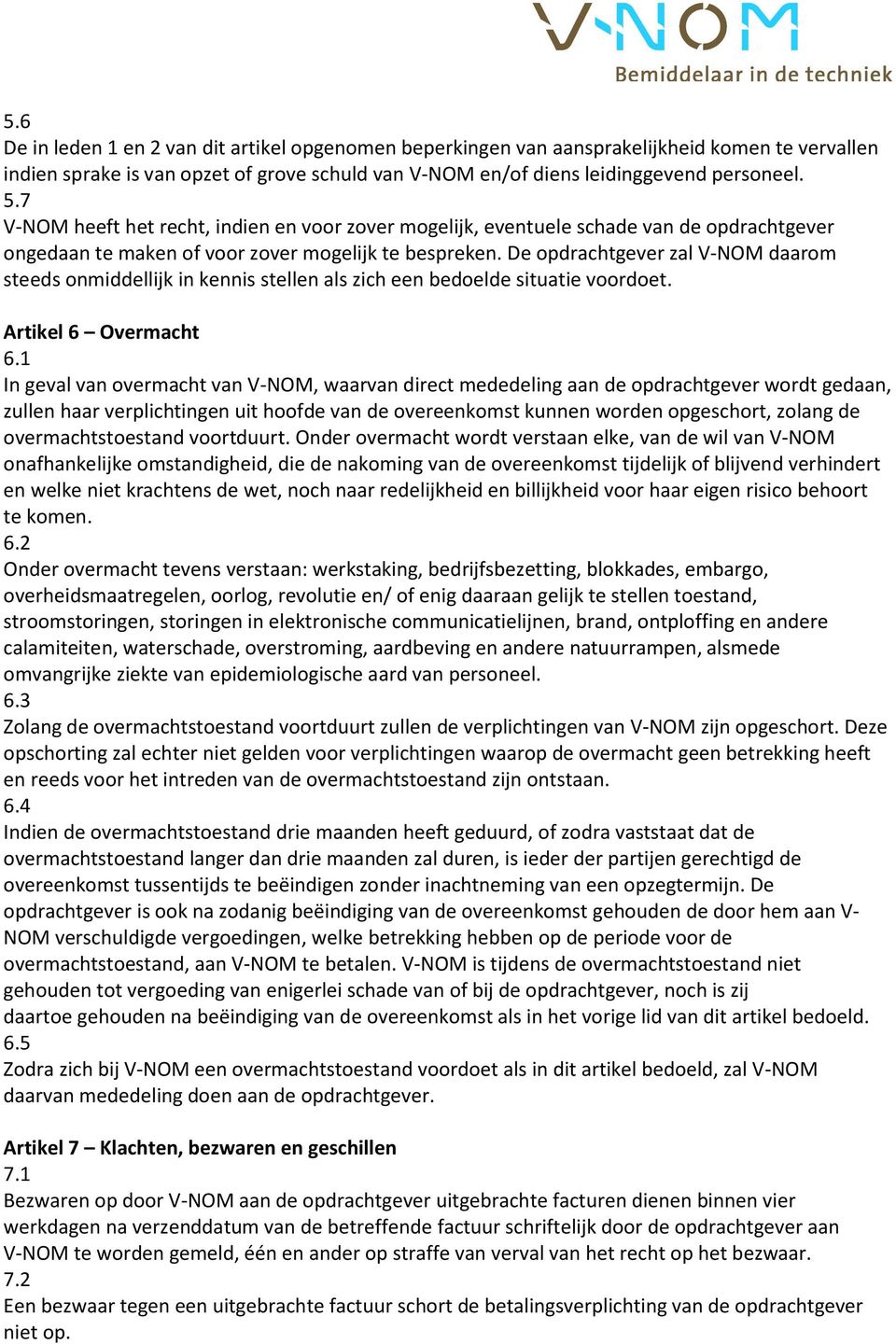 V-NOM
Bemiddelaar in de techniek

5.6
De in leden 1 en 2 van dit artikel opgenomen beperkingen van aansprakelijkheid komen te vervallen indien sprake is van opzet of grove schuld van V-NOM en/of diens leidinggevend personeel.
5.7
V-NOM heeft het recht, indien en voor zover mogelijk, eventuele schade van de opdrachtgever ongedaan te maken of voor zover mogelijk te bespreken. De opdrachtgever zal V-NOM daarom steeds onmiddellijk in kennis stellen als zich een bedoelde situatie voordoet.

Artikel 6 – Overmacht
6.1
In geval van overmacht van V-NOM, waarvan direct mededeling aan de opdrachtgever wordt gedaan, zullen haar verplichtingen uit hoofde van de overeenkomst kunnen worden opgeschort, zolang de overmachtstoestand voortduurt. Onder overmacht wordt verstaan elke, van de wil van V-NOM onafhankelijke omstandigheid, die de nakoming van de overeenkomst tijdelijk of blijvend verhindert en welke niet krachtens de wet, noch naar redelijkheid en billijkheid voor haar eigen risico behoort te komen.
6.2
Onder overmacht tevens verstaan: werkstaking, bedrijfsbezetting, blokkades, embargo, overheidsmaatregelen, oorlog, revolutie en/ of enig daaraan gelijk te stellen toestand, stroomstoringen, storingen in elektronische communicatielijnen, brand, ontploffing en andere calamiteiten, waterschade, overstroming, aardbeving en andere natuurrampen, alsmede omvangrijke ziekte van epidemiologische aard van personeel.
6.3
Zolang de overmachtstoestand voortduurt zullen de verplichtingen van V-NOM zijn opgeschort. Deze opschorting zal echter niet gelden voor verplichtingen waarop de overmacht geen betrekking heeft en reeds voor het intreden van de overmachtstoestand zijn ontstaan.
6.4
Indien de overmachtstoestand drie maanden heeft geduurd, of zodra vaststaat dat de overmachtstoestand langer dan drie maanden zal duren, is ieder der partijen gerechtigd de overeenkomst tussentijds te beëindigen zonder inachtneming van een opzegtermijn. De opdrachtgever is ook na zodanig beëindiging van de overeenkomst gehouden de door hem aan V-NOM verschuldigde vergoedingen, welke betrekking hebben op de periode voor de overmachtstoestand, aan V-NOM te betalen. V-NOM is tijdens de overmachtstoestand niet gehouden tot vergoeding van enigerlei schade van of bij de opdrachtgever, noch is zij daartoe gehouden na beëindiging van de overeenkomst als in het vorige lid van dit artikel bedoeld.
6.5
Zodra zich bij V-NOM een overmachtstoestand voordoet als in dit artikel bedoeld, zal V-NOM daarvan mededeling doen aan de opdrachtgever.

Artikel 7 – Klachten, bezwaren en geschillen
7.1
Bezwaren op door V-NOM aan de opdrachtgever uitgebrachte facturen dienen binnen vier werkdagen na verzenddatum van de betreffende factuur schriftelijk door de opdrachtgever aan V-NOM te worden gemeld, één en ander op straffe van verval van het recht op het bezwaar.
7.2
Een bezwaar tegen een uitgebrachte factuur schort de betalingsverplichting van de opdrachtgever niet op.